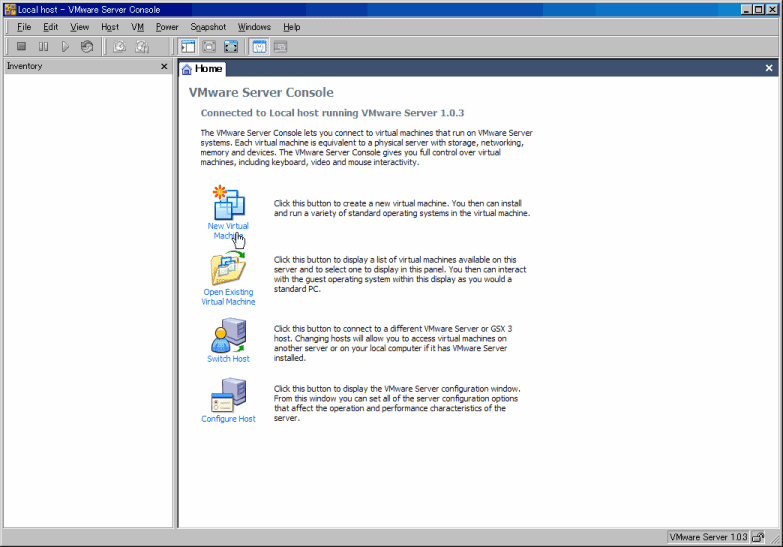 Local host - VMware Server Console

File Edit View Host VM Power Snapshot Windows Help

Inventory

Home

VMware Server Console

Connected to Local host running VMware Server 1.0.3

The VMware Server Console lets you connect to virtual machines that run on VMware Server systems. Each virtual machine is equivalent to a physical server with storage, networking, memory and devices. The VMware Server Console gives you full control over virtual machines, including keyboard, video and mouse interactivity.

New Virtual Machine

Click this button to create a new virtual machine. You then can install and run a variety of standard operating systems in the virtual machine.

Open Existing Virtual Machine

Click this button to display a list of virtual machines available on this server and to select one to display in this panel. You then can interact with the guest operating system within this display as you would a standard PC.

Switch Host

Click this button to connect to a different VMware Server or GSX 3 host. Changing hosts will allow you to access virtual machines on another server or on your local computer if it has VMware Server installed.

Configure Host

Click this button to display the VMware Server configuration window. From this window you can set all of the server configuration options that affect the operation and performance characteristics of the server.

VMware Server 1.0.3